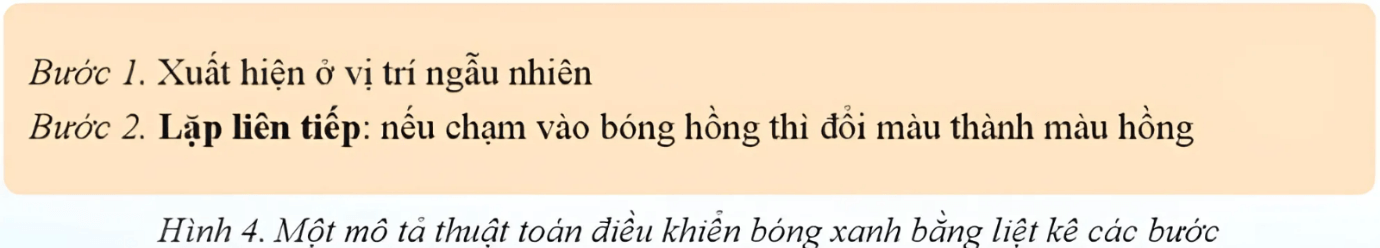 Bước 1. Xuất hiện ở vị trí ngẫu nhiên
Bước 2. Lặp liên tiếp: nếu chạm vào bóng hồng thì đổi màu thành màu hồng

Hình 4. Một mô tả thuật toán điều khiển bóng xanh bằng liệt kê các bước